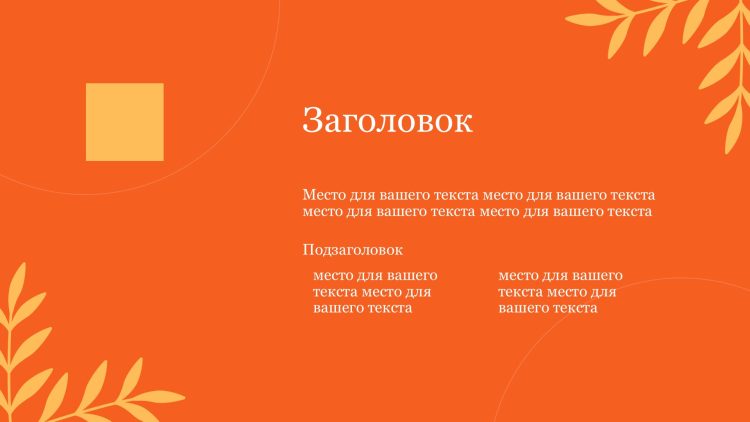 Заголовок

Место для вашего текста место для вашего текста место для вашего текста место для вашего текста

Подзаголовок

место для вашего текста место для вашего текста

место для вашего текста место для вашего текста